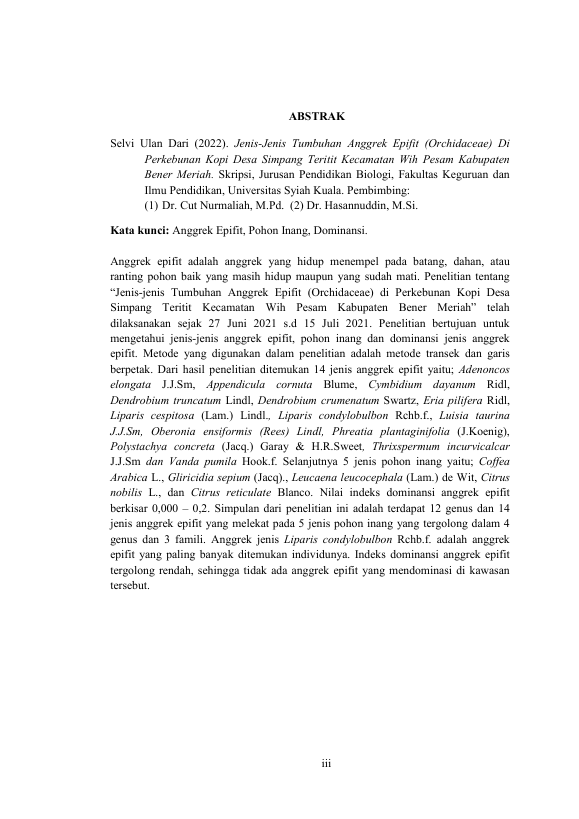 ABSTRAK

Selvi Ulan Dari (2022). Jenis-Jenis Tumbuhan Anggrek Epifit (Orchidaceae) Di Perkebunan Kopi Desa Simpang Teritit Kecamatan Wih Pesam Kabupaten Bener Meriah. Skripsi, Jurusan Pendidikan Biologi, Fakultas Keguruan dan Ilmu Pendidikan, Universitas Syiah Kuala. Pembimbing: (1) Dr. Cut Nurmaliah, M.Pd. (2) Dr. Hasannuddin, M.Si.

Kata kunci: Anggrek Epifit, Pohon Inang, Dominansi.

Anggrek epifit adalah anggrek yang hidup menempel pada batang, dahan, atau ranting pohon baik yang masih hidup maupun yang sudah mati. Penelitian tentang "Jenis-jenis Tumbuhan Anggrek Epifit (Orchidaceae) di Perkebunan Kopi Desa Simpang Teritit Kecamatan Wih Pesam Kabupaten Bener Meriah" telah dilaksanakan sejak 27 Juni 2021 s.d 15 Juli 2021. Penelitian bertujuan untuk mengetahui jenis-jenis anggrek epifit, pohon inang dan dominansi jenis anggrek epifit. Metode yang digunakan dalam penelitian adalah metode transek dan garis berpetak. Dari hasil penelitian ditemukan 14 jenis anggrek epifit yaitu; Adenoncos elongata J.J.Sm, Appendicula cornuta Blume, Cymbidium dayanum Ridl, Dendrobium truncatum Lindl, Dendrobium crumenatum Swartz, Eria pilifera Ridl, Liparis cespitosa (Lam.) Lindl., Liparis condylobulbon Rchb.f., Luisia taurina J.J.Sm, Oberonia ensiformis (Rees) Lindl, Phreatia plantaginifolia (J.Koenig), Polystachya concreta (Jacq.) Garay & H.R.Sweet, Thrixspermum incurvicalcar J.J.Sm dan Vanda pumila Hook.f. Selanjutnya 5 jenis pohon inang yaitu; Coffea Arabica L., Gliricidia sepium (Jacq)., Leucaena leucocephala (Lam.) de Wit, Citrus nobilis L., dan Citrus reticulate Blanco. Nilai indeks dominansi anggrek epifit berkisar 0,000 – 0,2. Simpulan dari penelitian ini adalah terdapat 12 genus dan 14 jenis anggrek epifit yang melekat pada 5 jenis pohon inang yang tergolong dalam 4 genus dan 3 famili. Anggrek jenis Liparis condylobulbon Rchb.f. adalah anggrek epifit yang paling banyak ditemukan individunya. Indeks dominansi anggrek epifit tergolong rendah, sehingga tidak ada anggrek epifit yang mendominasi di kawasan tersebut.

iii